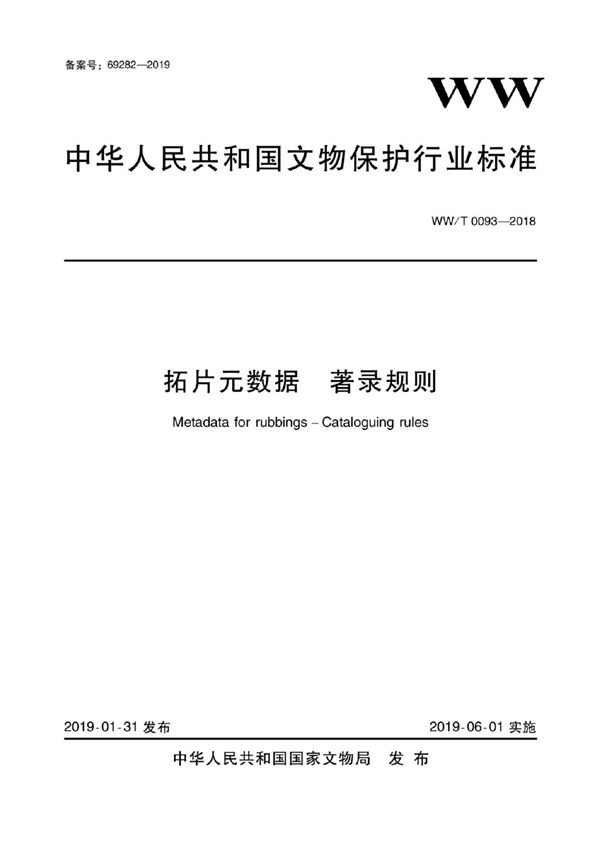 备案号：69282—2019

WW

中华人民共和国文物保护行业标准

WW/T 0093—2018

拓片元数据　著录规则

Metadata for rubbings – Cataloguing rules

2019-01-31 发布

2019-06-01 实施

中华人民共和国国家文物局　发 布